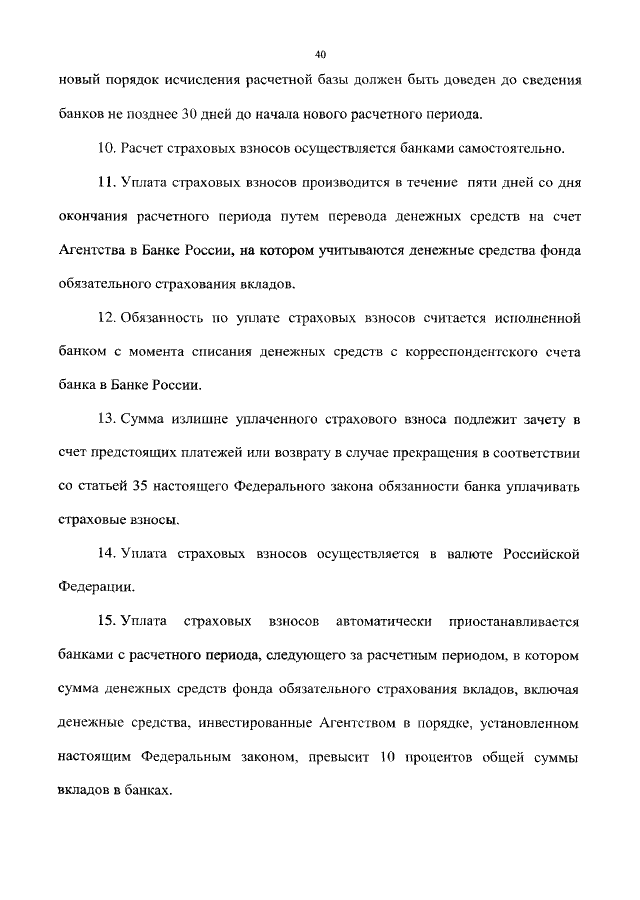 40

новый порядок исчисления расчетной базы должен быть доведен до сведения банков не позднее 30 дней до начала нового расчетного периода.

10. Расчет страховых взносов осуществляется банками самостоятельно.

11. Уплата страховых взносов производится в течение пяти дней со дня окончания расчетного периода путем перевода денежных средств на счет Агентства в Банке России, на котором учитываются денежные средства фонда обязательного страхования вкладов.

12. Обязанность по уплате страховых взносов считается исполненной банком с момента списания денежных средств с корреспондентского счета банка в Банке России.

13. Сумма излишне уплаченного страхового взноса подлежит зачету в счет предстоящих платежей или возврату в случае прекращения в соответствии со статьей 35 настоящего Федерального закона обязанности банка уплачивать страховые взносы.

14. Уплата страховых взносов осуществляется в валюте Российской Федерации.

15. Уплата страховых взносов автоматически приостанавливается банками с расчетного периода, следующего за расчетным периодом, в котором сумма денежных средств фонда обязательного страхования вкладов, включая денежные средства, инвестированные Агентством в порядке, установленном настоящим Федеральным законом, превысит 10 процентов общей суммы вкладов в банках.